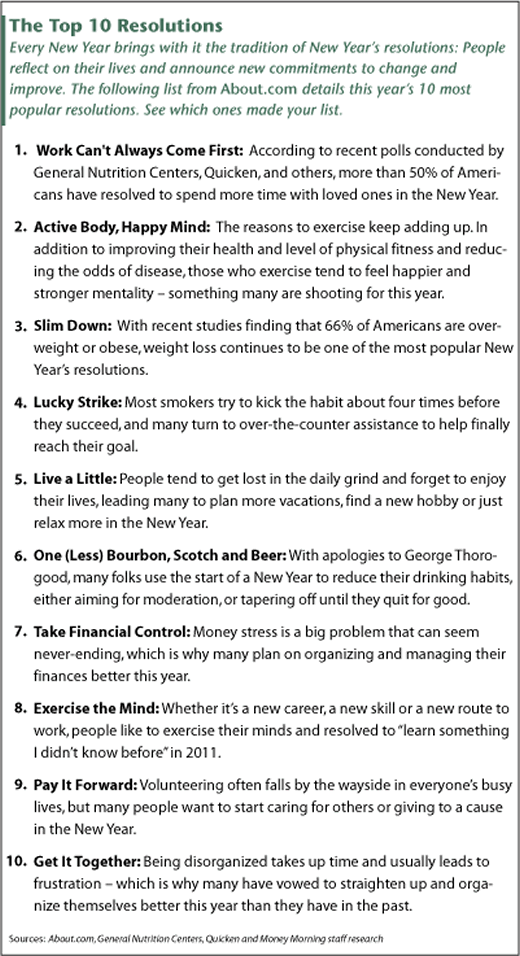 The Top 10 Resolutions

Every New Year brings with it the tradition of New Year's resolutions: People reflect on their lives and announce new commitments to change and improve. The following list from About.com details this year's 10 most popular resolutions. See which ones made your list.

1. Work Can't Always Come First: According to recent polls conducted by General Nutrition Centers, Quicken, and others, more than 50% of Americans have resolved to spend more time with loved ones in the New Year.

2. Active Body, Happy Mind: The reasons to exercise keep adding up. In addition to improving their health and level of physical fitness and reducing the odds of disease, those who exercise tend to feel happier and stronger mentality – something many are shooting for this year.

3. Slim Down: With recent studies finding that 66% of Americans are overweight or obese, weight loss continues to be one of the most popular New Year's resolutions.

4. Lucky Strike: Most smokers try to kick the habit about four times before they succeed, and many turn to over-the-counter assistance to help finally reach their goal.

5. Live a Little: People tend to get lost in the daily grind and forget to enjoy their lives, leading many to plan more vacations, find a new hobby or just relax more in the New Year.

6. One (Less) Bourbon, Scotch and Beer: With apologies to George Thorogood, many folks use the start of a New Year to reduce their drinking habits, either aiming for moderation, or tapering off until they quit for good.

7. Take Financial Control: Money stress is a big problem that can seem never-ending, which is why many plan on organizing and managing their finances better this year.

8. Exercise the Mind: Whether it's a new career, a new skill or a new route to work, people like to exercise their minds and resolved to "learn something I didn't know before" in 2011.

9. Pay It Forward: Volunteering often falls by the wayside in everyone's busy lives, but many people want to start caring for others or giving to a cause in the New Year.

10. Get It Together: Being disorganized takes up time and usually leads to frustration – which is why many have vowed to straighten up and organize themselves better this year than they have in the past.

Sources: About.com, General Nutrition Centers, Quicken and Money Morning staff research